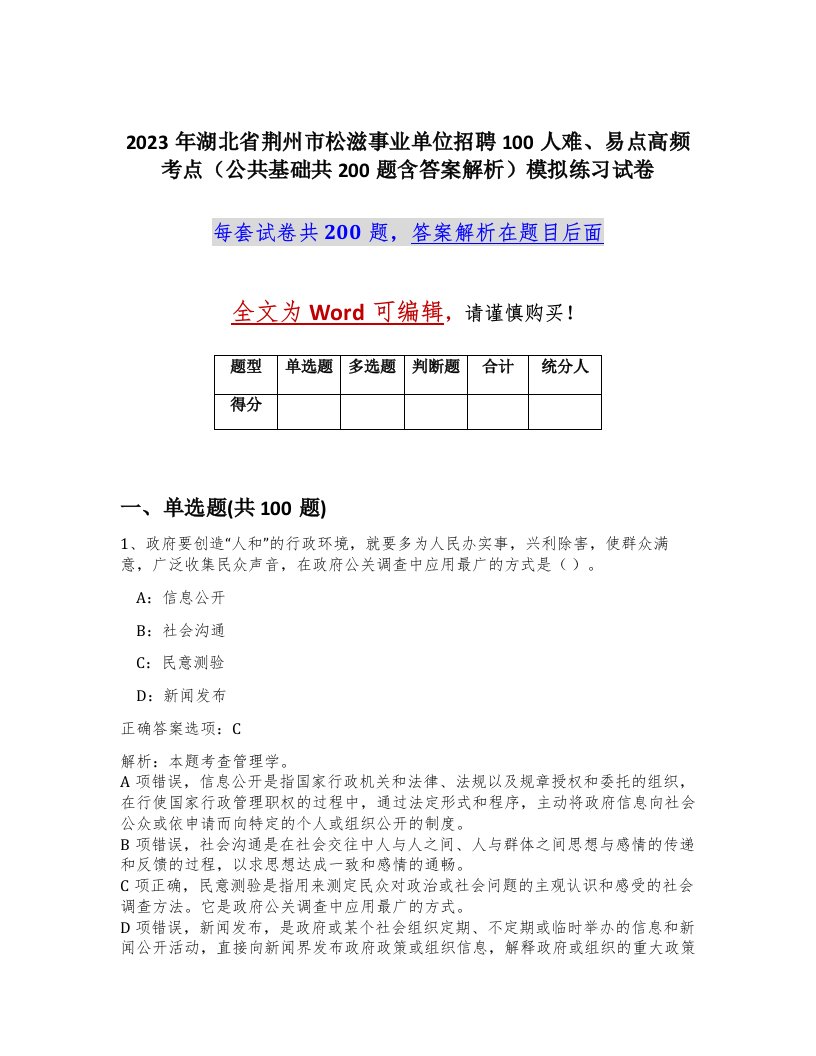 2023 年湖北省荆州市松滋事业单位招聘 100 人难、易点高频考点（公共基础共 200 题含答案解析）模拟练习试卷

每套试卷共 200 题，答案解析在题目后面

全文为 Word 可编辑，请谨慎购买！

| 题型 | 单选题 | 多选题 | 判断题 | 合计 | 统分人 |
|---|---|---|---|---|---|
| 得分 | | | | | |

一、单选题(共 100 题)

1、政府要创造“人和”的行政环境，就要多为人民办实事，兴利除害，使群众满意，广泛收集民众声音，在政府公关调查中应用最广的方式是（ ）。

A：信息公开

B：社会沟通

C：民意测验

D：新闻发布

正确答案选项：C

解析：本题考查管理学。
A 项错误，信息公开是指国家行政机关和法律、法规以及规章授权和委托的组织，在行使国家行政管理职权的过程中，通过法定形式和程序，主动将政府信息向社会公众或依申请而向特定的个人或组织公开的制度。
B 项错误，社会沟通是在社会交往中人与人之间、人与群体之间思想与感情的传递和反馈的过程，以求思想达成一致和感情的通畅。
C 项正确，民意测验是指用来测定民众对政治或社会问题的主观认识和感受的社会调查方法。它是政府公关调查中应用最广的方式。
D 项错误，新闻发布，是政府或某个社会组织定期、不定期或临时举办的信息和新闻公开活动，直接向新闻界发布政府政策或组织信息，解释政府或组织的重大政策